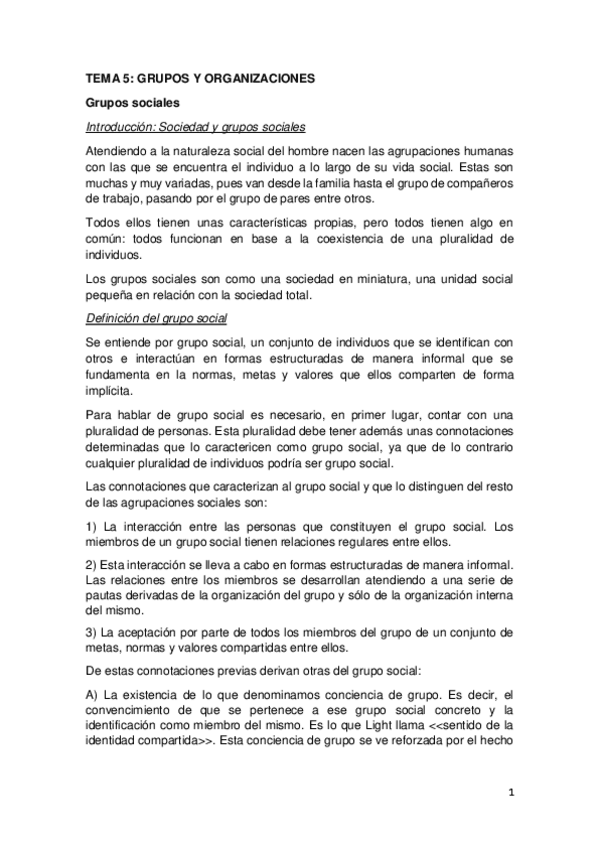 TEMA 5: GRUPOS Y ORGANIZACIONES

Grupos sociales

Introducción: Sociedad y grupos sociales

Atendiendo a la naturaleza social del hombre nacen las agrupaciones humanas con las que se encuentra el individuo a lo largo de su vida social. Estas son muchas y muy variadas, pues van desde la familia hasta el grupo de compañeros de trabajo, pasando por el grupo de pares entre otros.

Todos ellos tienen unas características propias, pero todos tienen algo en común: todos funcionan en base a la coexistencia de una pluralidad de individuos.

Los grupos sociales son como una sociedad en miniatura, una unidad social pequeña en relación con la sociedad total.

Definición del grupo social

Se entiende por grupo social, un conjunto de individuos que se identifican con otros e interactúan en formas estructuradas de manera informal que se fundamenta en la normas, metas y valores que ellos comparten de forma implícita.

Para hablar de grupo social es necesario, en primer lugar, contar con una pluralidad de personas. Esta pluralidad debe tener además unas connotaciones determinadas que lo caractericen como grupo social, ya que de lo contrario cualquier pluralidad de individuos podría ser grupo social.

Las connotaciones que caracterizan al grupo social y que lo distinguen del resto de las agrupaciones sociales son:

1) La interacción entre las personas que constituyen el grupo social. Los miembros de un grupo social tienen relaciones regulares entre ellos.

2) Esta interacción se lleva a cabo en formas estructuradas de manera informal. Las relaciones entre los miembros se desarrollan atendiendo a una serie de pautas derivadas de la organización del grupo y sólo de la organización interna del mismo.

3) La aceptación por parte de todos los miembros del grupo de un conjunto de metas, normas y valores compartidas entre ellos.

De estas connotaciones previas derivan otras del grupo social:

A) La existencia de lo que denominamos conciencia de grupo. Es decir, el convencimiento de que se pertenece a ese grupo social concreto y la identificación como miembro del mismo. Es lo que Light llama <<sentido de la identidad compartida>>. Esta conciencia de grupo se ve reforzada por el hecho

1